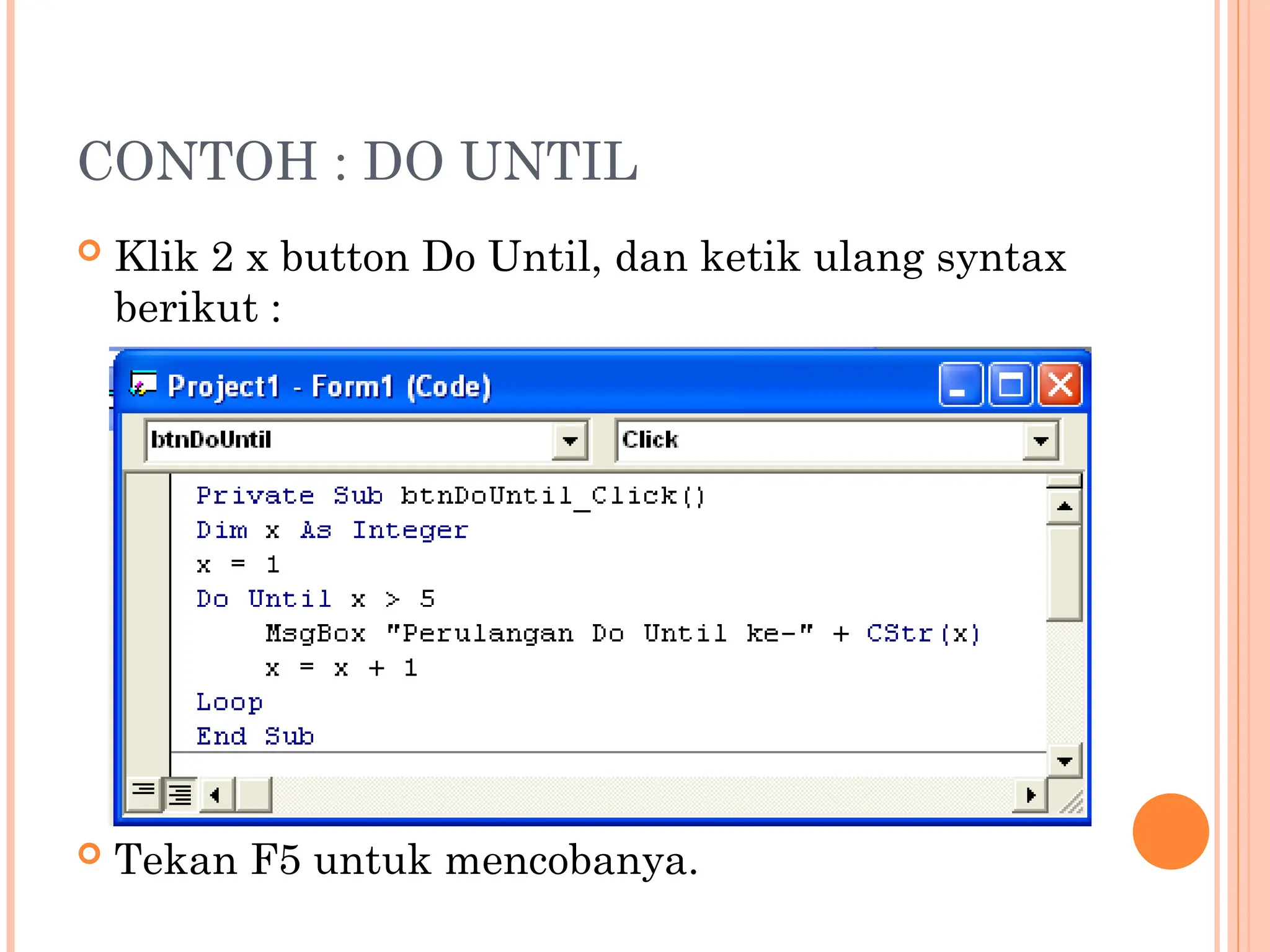 CONTOH : DO UNTIL

Klik 2 x button Do Until, dan ketik ulang syntax berikut :

Project1 - Form1 (Code)

btnDoUntil

Click

Private Sub btnDoUntil_Click()
Dim x As Integer
x = 1
Do Until x > 5
    MsgBox "Perulangan Do Until ke-" + CStr(x)
    x = x + 1
Loop
End Sub

Tekan F5 untuk mencobanya.